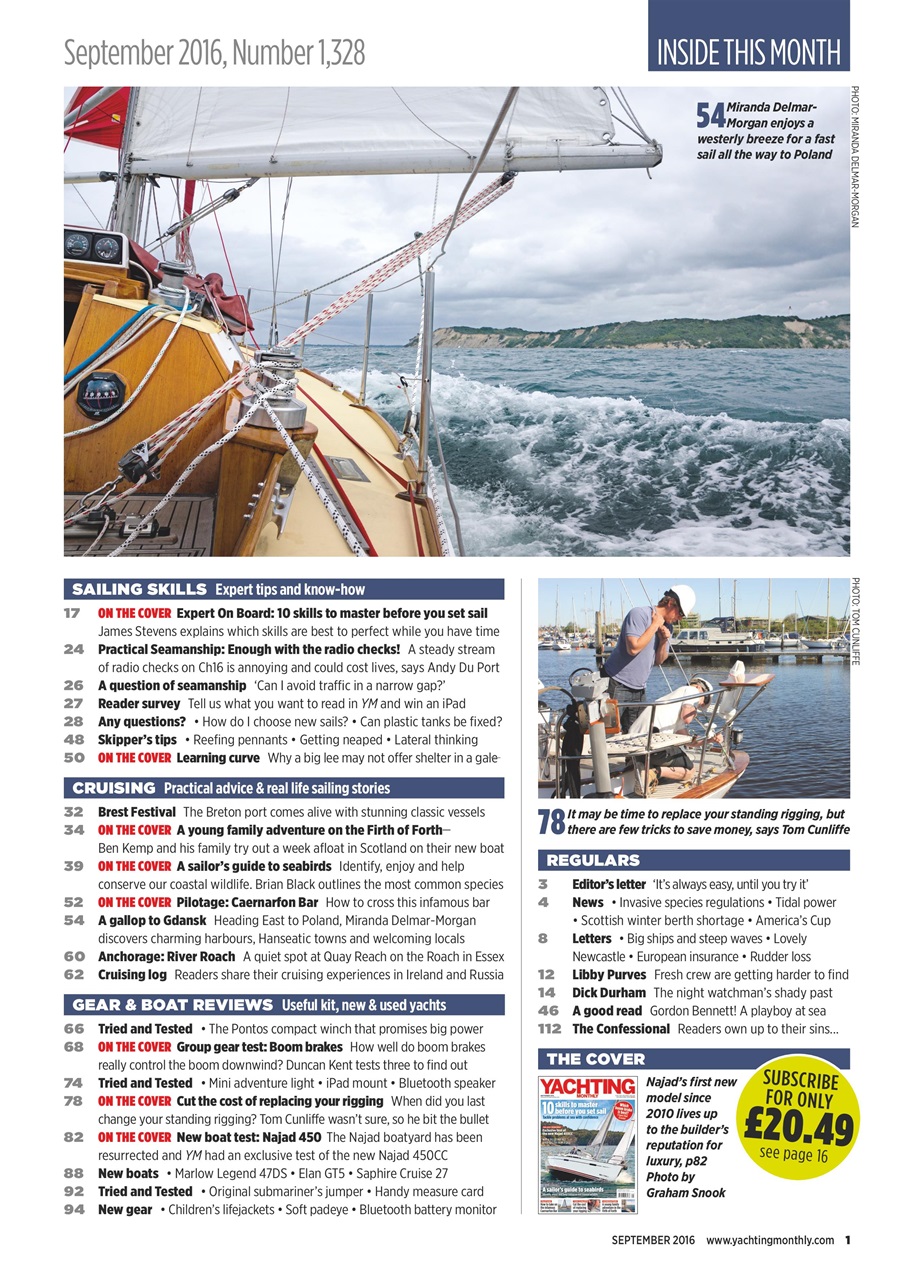 September 2016, Number 1,328

INSIDE THIS MONTH

54 Miranda Delmar-Morgan enjoys a westerly breeze for a fast sail all the way to Poland

PHOTO: MIRANDA DELMAR-MORGAN

SAILING SKILLS Expert tips and know-how

17 ON THE COVER Expert On Board: 10 skills to master before you set sail James Stevens explains which skills are best to perfect while you have time
24 Practical Seamanship: Enough with the radio checks! A steady stream of radio checks on Ch16 is annoying and could cost lives, says Andy Du Port
26 A question of seamanship 'Can I avoid traffic in a narrow gap?'
27 Reader survey Tell us what you want to read in YM and win an iPad
28 Any questions? • How do I choose new sails? • Can plastic tanks be fixed?
48 Skipper's tips • Reefing pennants • Getting neaped • Lateral thinking
50 ON THE COVER Learning curve Why a big lee may not offer shelter in a gale

CRUISING Practical advice & real life sailing stories

32 Brest Festival The Breton port comes alive with stunning classic vessels
34 ON THE COVER A young family adventure on the Firth of Forth Ben Kemp and his family try out a week afloat in Scotland on their new boat
39 ON THE COVER A sailor's guide to seabirds Identify, enjoy and help conserve our coastal wildlife. Brian Black outlines the most common species
52 ON THE COVER Pilotage: Caernarfon Bar How to cross this infamous bar
54 A gallop to Gdansk Heading East to Poland, Miranda Delmar-Morgan discovers charming harbours, Hanseatic towns and welcoming locals
60 Anchorage: River Roach A quiet spot at Quay Reach on the Roach in Essex
62 Cruising log Readers share their cruising experiences in Ireland and Russia

GEAR & BOAT REVIEWS Useful kit, new & used yachts

66 Tried and Tested • The Pontos compact winch that promises big power
68 ON THE COVER Group gear test: Boom brakes How well do boom brakes really control the boom downwind? Duncan Kent tests three to find out
74 Tried and Tested • Mini adventure light • iPad mount • Bluetooth speaker
78 ON THE COVER Cut the cost of replacing your rigging When did you last change your standing rigging? Tom Cunliffe wasn't sure, so he bit the bullet
82 ON THE COVER New boat test: Najad 450 The Najad boatyard has been resurrected and YM had an exclusive test of the new Najad 450CC
88 New boats • Marlow Legend 47DS • Elan GT5 • Saphire Cruise 27
92 Tried and Tested • Original submariner's jumper • Handy measure card
94 New gear • Children's lifejackets • Soft padeye • Bluetooth battery monitor

PHOTO: TOM CUNLIFFE

78 It may be time to replace your standing rigging, but there are few tricks to save money, says Tom Cunliffe

REGULARS

3 Editor's letter 'It's always easy, until you try it'
4 News • Invasive species regulations • Tidal power • Scottish winter berth shortage • America's Cup
8 Letters • Big ships and steep waves • Lovely Newcastle • European insurance • Rudder loss
12 Libby Purves Fresh crew are getting harder to find
14 Dick Durham The night watchman's shady past
46 A good read Gordon Bennett! A playboy at sea
112 The Confessional Readers own up to their sins...

THE COVER

YACHTING MONTHLY
10 skills to master before you set sail
A sailor's guide to seabirds

Najad's first new model since 2010 lives up to the builder's reputation for luxury, p82 Photo by Graham Snook

SUBSCRIBE FOR ONLY £20.49 see page 16

SEPTEMBER 2016 www.yachtingmonthly.com 1